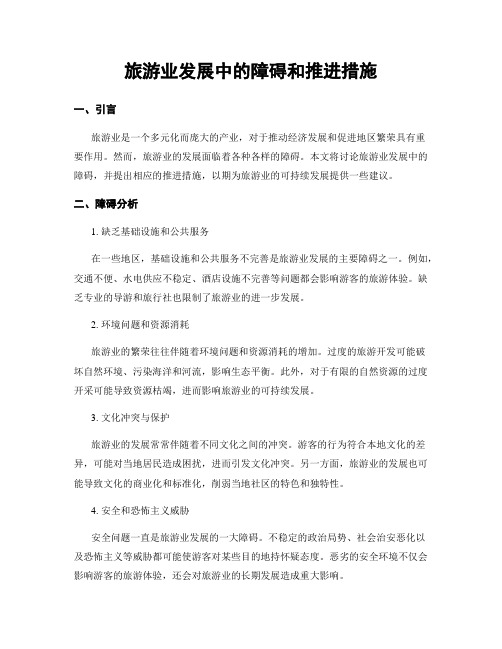 旅游业发展中的障碍和推进措施

一、引言

旅游业是一个多元化而庞大的产业，对于推动经济发展和促进地区繁荣具有重要作用。然而，旅游业的发展面临着各种各样的障碍。本文将讨论旅游业发展中的障碍，并提出相应的推进措施，以期为旅游业的可持续发展提供一些建议。

二、障碍分析

1. 缺乏基础设施和公共服务

在一些地区，基础设施和公共服务不完善是旅游业发展的主要障碍之一。例如，交通不便、水电供应不稳定、酒店设施不完善等问题都会影响游客的旅游体验。缺乏专业的导游和旅行社也限制了旅游业的进一步发展。

2. 环境问题和资源消耗

旅游业的繁荣往往伴随着环境问题和资源消耗的增加。过度的旅游开发可能破坏自然环境、污染海洋和河流，影响生态平衡。此外，对于有限的自然资源的过度开采可能导致资源枯竭，进而影响旅游业的可持续发展。

3. 文化冲突与保护

旅游业的发展常常伴随着不同文化之间的冲突。游客的行为符合本地文化的差异，可能对当地居民造成困扰，进而引发文化冲突。另一方面，旅游业的发展也可能导致文化的商业化和标准化，削弱当地社区的特色和独特性。

4. 安全和恐怖主义威胁

安全问题一直是旅游业发展的一大障碍。不稳定的政治局势、社会治安恶化以及恐怖主义等威胁都可能使游客对某些目的地持怀疑态度。恶劣的安全环境不仅会影响游客的旅游体验，还会对旅游业的长期发展造成重大影响。